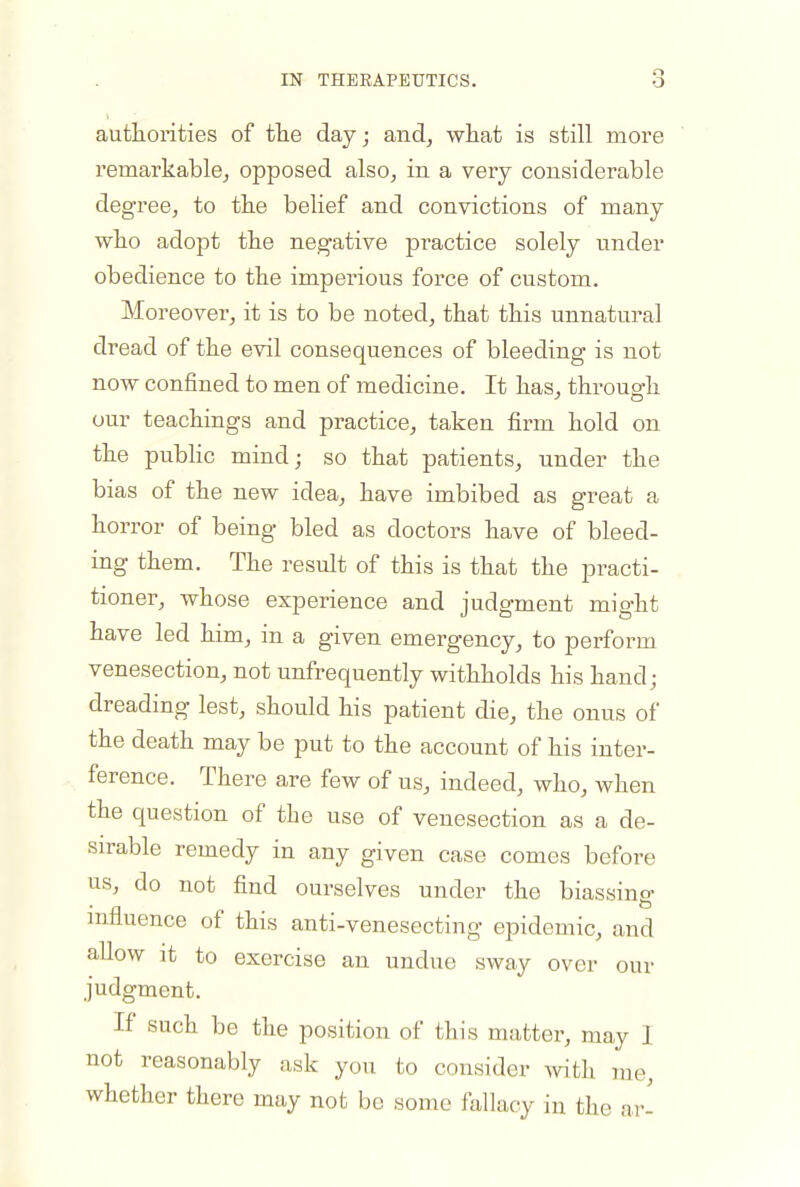 IN THERAPEUTICS. 3

authorities of the day; and, what is still more remarkable, opposed also, in a very considerable degree, to the belief and convictions of many who adopt the negative practice solely under obedience to the imperious force of custom.

Moreover, it is to be noted, that this unnatural dread of the evil consequences of bleeding is not now confined to men of medicine. It has, through our teachings and practice, taken firm hold on the public mind; so that patients, under the bias of the new idea, have imbibed as great a horror of being bled as doctors have of bleeding them. The result of this is that the practitioner, whose experience and judgment might have led him, in a given emergency, to perform venesection, not unfrequently withholds his hand; dreading lest, should his patient die, the onus of the death may be put to the account of his interference. There are few of us, indeed, who, when the question of the use of venesection as a desirable remedy in any given case comes before us, do not find ourselves under the biassing influence of this anti-venesecting epidemic, and allow it to exercise an undue sway over our judgment.

If such be the position of this matter, may I not reasonably ask you to consider with me, whether there may not be some fallacy in the ar-